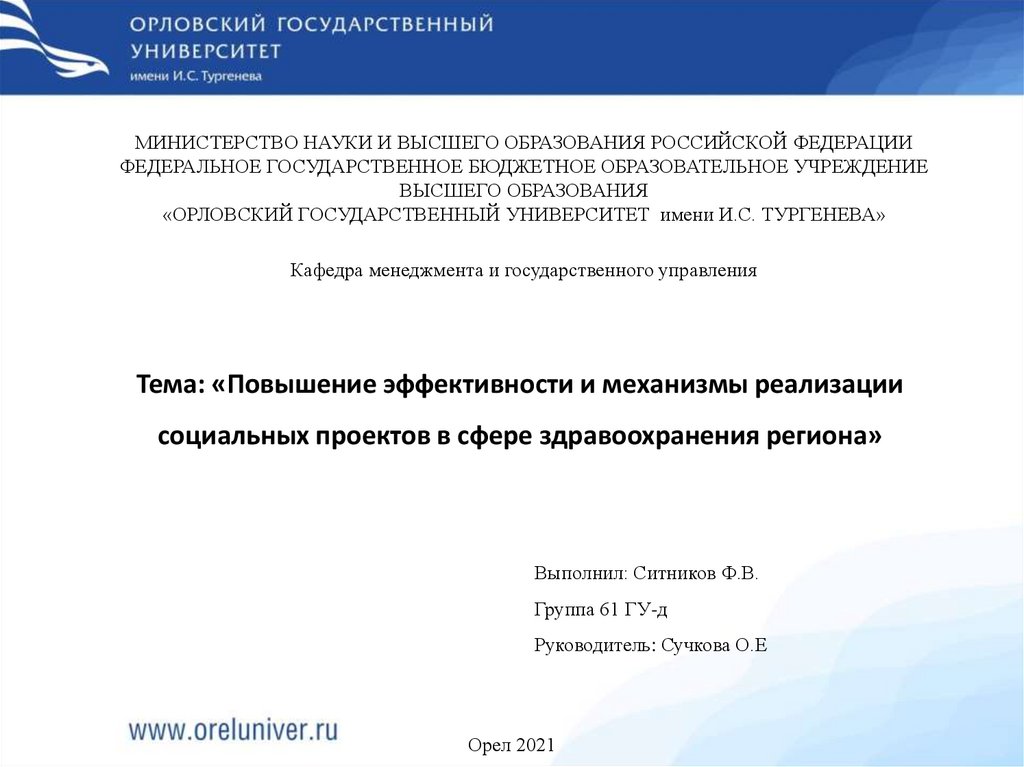 ОРЛОВСКИЙ ГОСУДАРСТВЕННЫЙ УНИВЕРСИТЕТ
имени И.С. Тургенева

МИНИСТЕРСТВО НАУКИ И ВЫСШЕГО ОБРАЗОВАНИЯ РОССИЙСКОЙ ФЕДЕРАЦИИ
ФЕДЕРАЛЬНОЕ ГОСУДАРСТВЕННОЕ БЮДЖЕТНОЕ ОБРАЗОВАТЕЛЬНОЕ УЧРЕЖДЕНИЕ ВЫСШЕГО ОБРАЗОВАНИЯ
«ОРЛОВСКИЙ ГОСУДАРСТВЕННЫЙ УНИВЕРСИТЕТ имени И.С. ТУРГЕНЕВА»

Кафедра менеджмента и государственного управления

Тема: «Повышение эффективности и механизмы реализации социальных проектов в сфере здравоохранения региона»

Выполнил: Ситников Ф.В.

Группа 61 ГУ-д

Руководитель: Сучкова О.Е

www.oreluniver.ru

Орел 2021